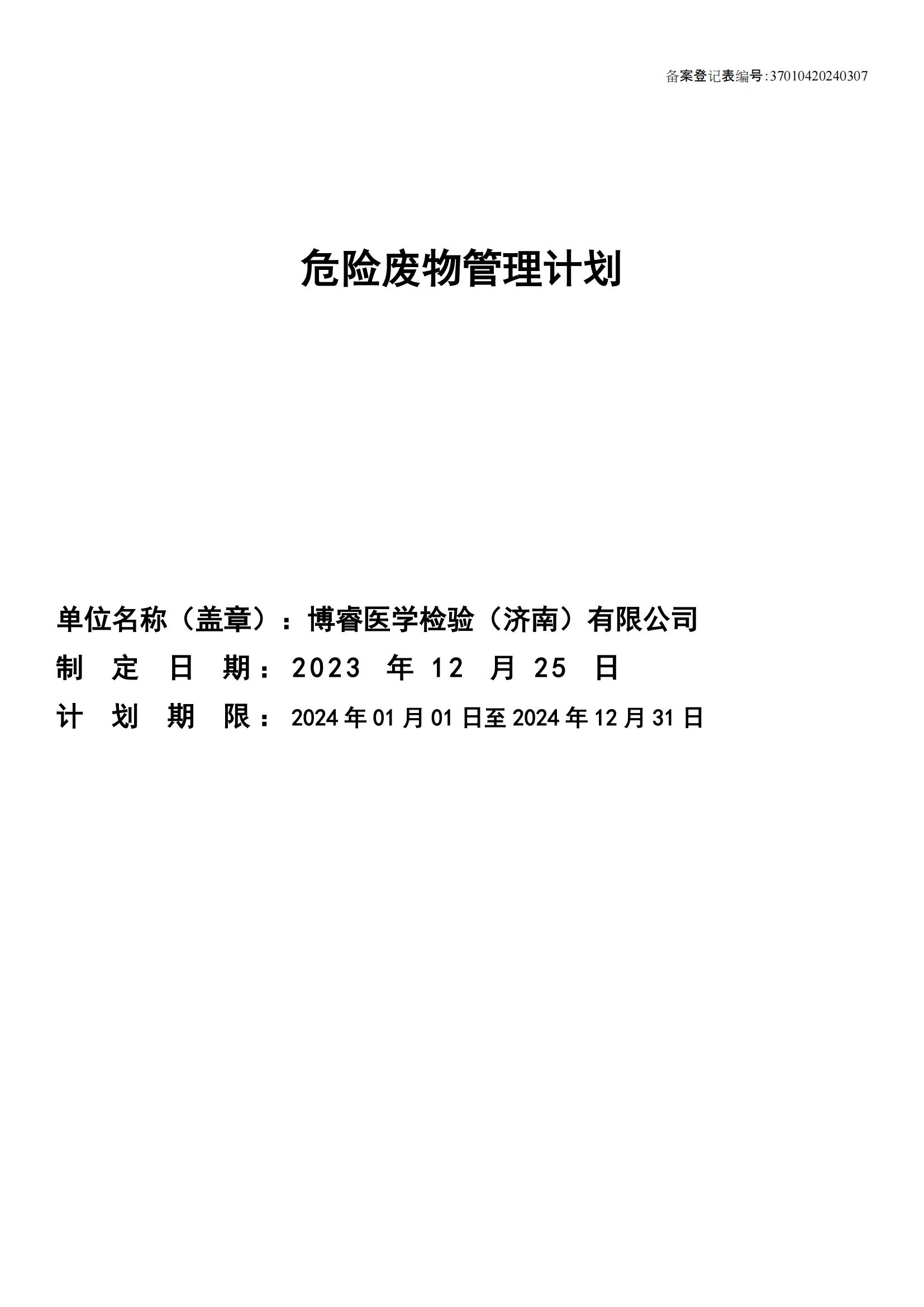 备案登记表编号:37010420240307

危险废物管理计划

单位名称（盖章）：博睿医学检验（济南）有限公司
制 定 日 期：2023 年 12 月 25 日
计 划 期 限：2024 年 01 月 01 日至 2024 年 12 月 31 日